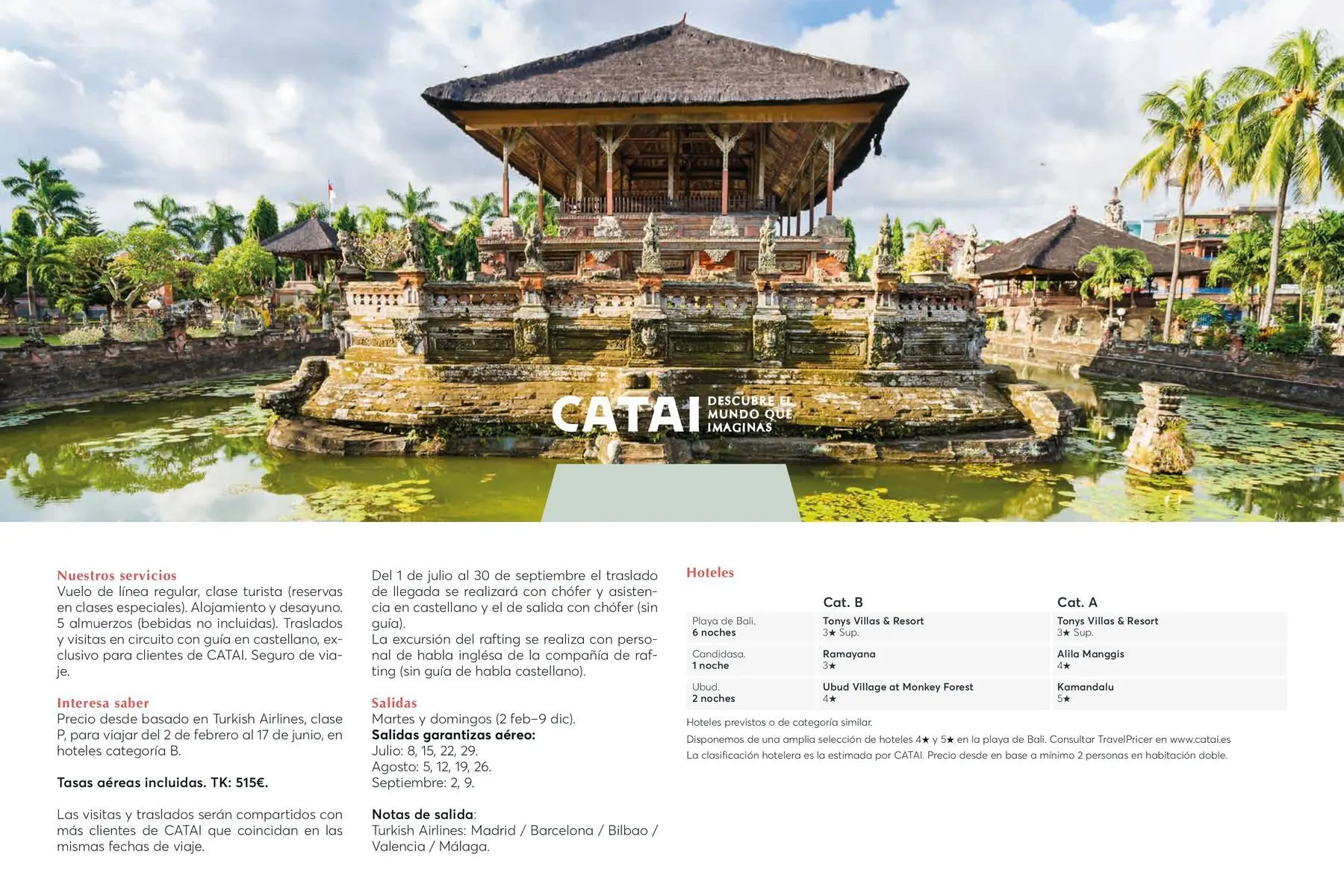 CATAI DESCUBRE EL MUNDO QUE IMAGINAS

Nuestros servicios
Vuelo de línea regular, clase turista (reservas en clases especiales). Alojamiento y desayuno. 5 almuerzos (bebidas no incluidas). Traslados y visitas en circuito con guía en castellano, exclusivo para clientes de CATAI. Seguro de viaje.

Interesa saber
Precio desde basado en Turkish Airlines, clase P, para viajar del 2 de febrero al 17 de junio, en hoteles categoría B.

Tasas aéreas incluidas. TK: 515€.

Las visitas y traslados serán compartidos con más clientes de CATAI que coincidan en las mismas fechas de viaje.

Del 1 de julio al 30 de septiembre el traslado de llegada se realizará con chófer y asistencia en castellano y el de salida con chófer (sin guía).
La excursión del rafting se realiza con personal de habla inglésa de la compañía de rafting (sin guía de habla castellano).

Salidas
Martes y domingos (2 feb–9 dic).
Salidas garantizas aéreo:
Julio: 8, 15, 22, 29.
Agosto: 5, 12, 19, 26.
Septiembre: 2, 9.

Notas de salida:
Turkish Airlines: Madrid / Barcelona / Bilbao / Valencia / Málaga.

Hoteles

| | Cat. B | Cat. A |
|---|---|---|
| Playa de Bali. 6 noches | Tonys Villas & Resort 3★ Sup. | Tonys Villas & Resort 3★ Sup. |
| Candidasa. 1 noche | Ramayana 3★ | Alila Manggis 4★ |
| Ubud. 2 noches | Ubud Village at Monkey Forest 4★ | Kamandalu 5★ |

Hoteles previstos o de categoría similar.
Disponemos de una amplia selección de hoteles 4★ y 5★ en la playa de Bali. Consultar TravelPricer en www.catai.es
La clasificación hotelera es la estimada por CATAI. Precio desde en base a mínimo 2 personas en habitación doble.